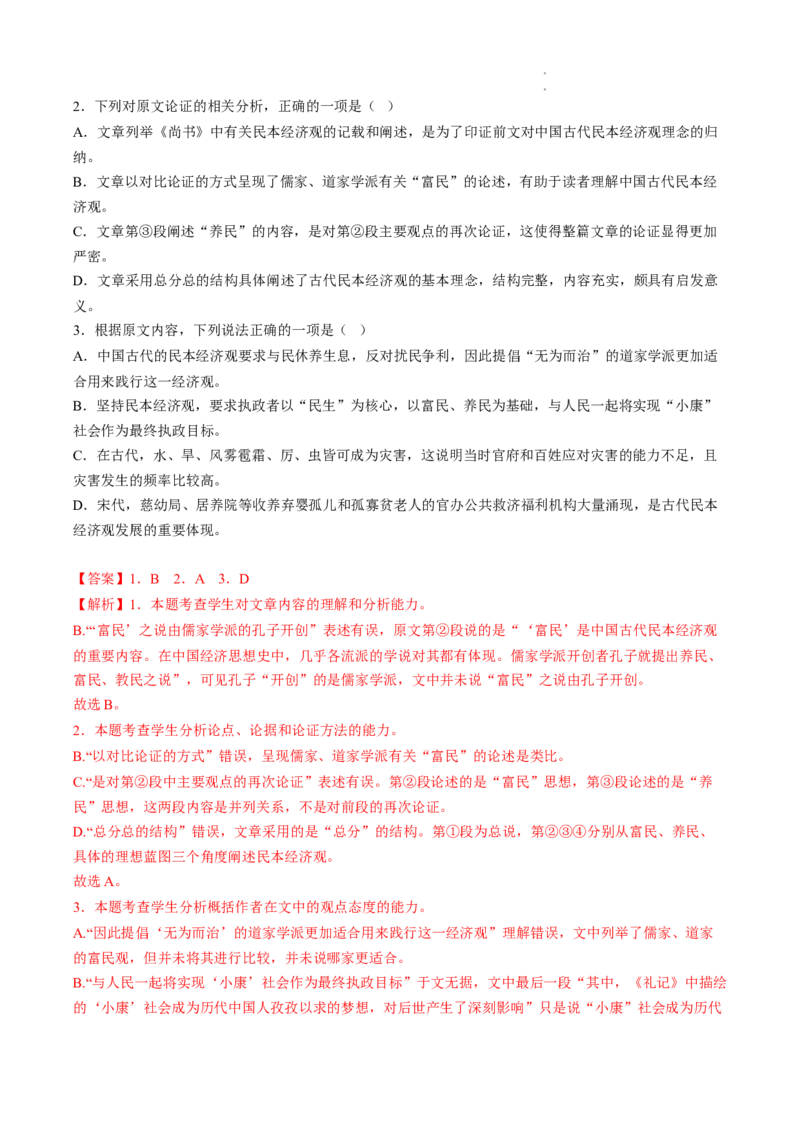 2．下列对原文论证的相关分析，正确的一项是（ ）

A．文章列举《尚书》中有关民本经济观的记载和阐述，是为了印证前文对中国古代民本经济观理念的归纳。

B．文章以对比论证的方式呈现了儒家、道家学派有关“富民”的论述，有助于读者理解中国古代民本经济观。

C．文章第③段阐述“养民”的内容，是对第②段主要观点的再次论证，这使得整篇文章的论证显得更加严密。

D．文章采用总分总的结构具体阐述了古代民本经济观的基本理念，结构完整，内容充实，颇具有启发意义。

3．根据原文内容，下列说法正确的一项是（ ）

A．中国古代的民本经济观要求与民休养生息，反对扰民争利，因此提倡“无为而治”的道家学派更加适合用来践行这一经济观。

B．坚持民本经济观，要求执政者以“民生”为核心，以富民、养民为基础，与人民一起将实现“小康”社会作为最终执政目标。

C．在古代，水、旱、风雾雹霜、厉、虫皆可成为灾害，这说明当时官府和百姓应对灾害的能力不足，且灾害发生的频率比较高。

D．宋代，慈幼局、居养院等收养弃婴孤儿和孤寡贫老人的官办公共救济福利机构大量涌现，是古代民本经济观发展的重要体现。

【答案】1．B 2．A 3．D

【解析】1．本题考查学生对文章内容的理解和分析能力。

B.“‘富民’之说由儒家学派的孔子开创”表述有误，原文第②段说的是“‘富民’是中国古代民本经济观的重要内容。在中国经济思想史中，几乎各流派的学说对其都有体现。儒家学派开创者孔子就提出养民、富民、教民之说”，可见孔子“开创”的是儒家学派，文中并未说“富民”之说由孔子开创。

故选B。

2．本题考查学生分析论点、论据和论证方法的能力。

B.“以对比论证的方式”错误，呈现儒家、道家学派有关“富民”的论述是类比。

C.“是对第②段中主要观点的再次论证”表述有误。第②段论述的是“富民”思想，第③段论述的是“养民”思想，这两段内容是并列关系，不是对前段的再次论证。

D.“总分总的结构”错误，文章采用的是“总分”的结构。第①段为总说，第②③④分别从富民、养民、具体的理想蓝图三个角度阐述民本经济观。

故选A。

3．本题考查学生分析概括作者在文中的观点态度的能力。

A.“因此提倡‘无为而治’的道家学派更加适合用来践行这一经济观”理解错误，文中列举了儒家、道家的富民观，但并未将其进行比较，并未说哪家更适合。

B.“与人民一起将实现‘小康’社会作为最终执政目标”于文无据，文中最后一段“其中，《礼记》中描绘的‘小康’社会成为历代中国人孜孜以求的梦想，对后世产生了深刻影响”只是说“小康”社会成为历代